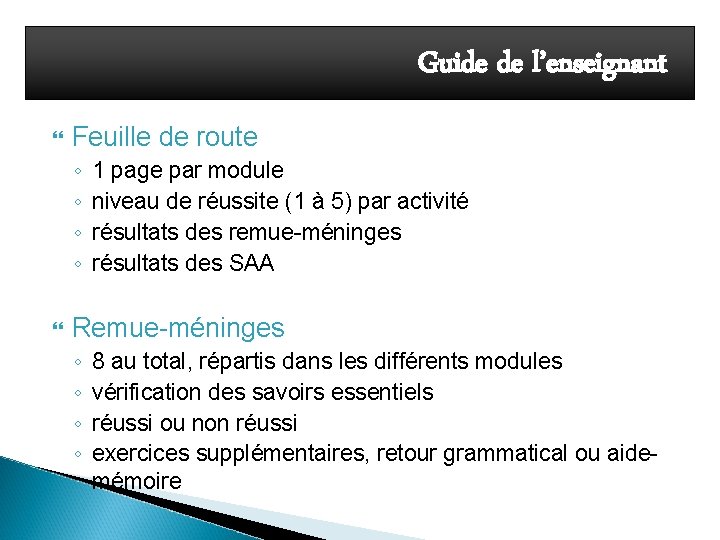 Guide de l'enseignant

Feuille de route
◦ 1 page par module
◦ niveau de réussite (1 à 5) par activité
◦ résultats des remue-méninges
◦ résultats des SAA

Remue-méninges
◦ 8 au total, répartis dans les différents modules
◦ vérification des savoirs essentiels
◦ réussi ou non réussi
◦ exercices supplémentaires, retour grammatical ou aide-mémoire